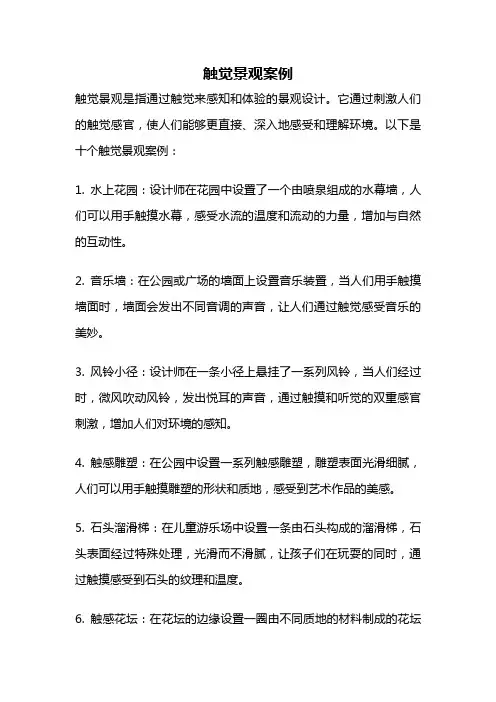 触觉景观案例

触觉景观是指通过触觉来感知和体验的景观设计。它通过刺激人们的触觉感官，使人们能够更直接、深入地感受和理解环境。以下是十个触觉景观案例：

1. 水上花园：设计师在花园中设置了一个由喷泉组成的水幕墙，人们可以用手触摸水幕，感受水流的温度和流动的力量，增加与自然的互动性。

2. 音乐墙：在公园或广场的墙面上设置音乐装置，当人们用手触摸墙面时，墙面会发出不同音调的声音，让人们通过触觉感受音乐的美妙。

3. 风铃小径：设计师在一条小径上悬挂了一系列风铃，当人们经过时，微风吹动风铃，发出悦耳的声音，通过触摸和听觉的双重感官刺激，增加人们对环境的感知。

4. 触感雕塑：在公园中设置一系列触感雕塑，雕塑表面光滑细腻，人们可以用手触摸雕塑的形状和质地，感受到艺术作品的美感。

5. 石头溜滑梯：在儿童游乐场中设置一条由石头构成的溜滑梯，石头表面经过特殊处理，光滑而不滑腻，让孩子们在玩耍的同时，通过触摸感受到石头的纹理和温度。

6. 触感花坛：在花坛的边缘设置一圈由不同质地的材料制成的花坛